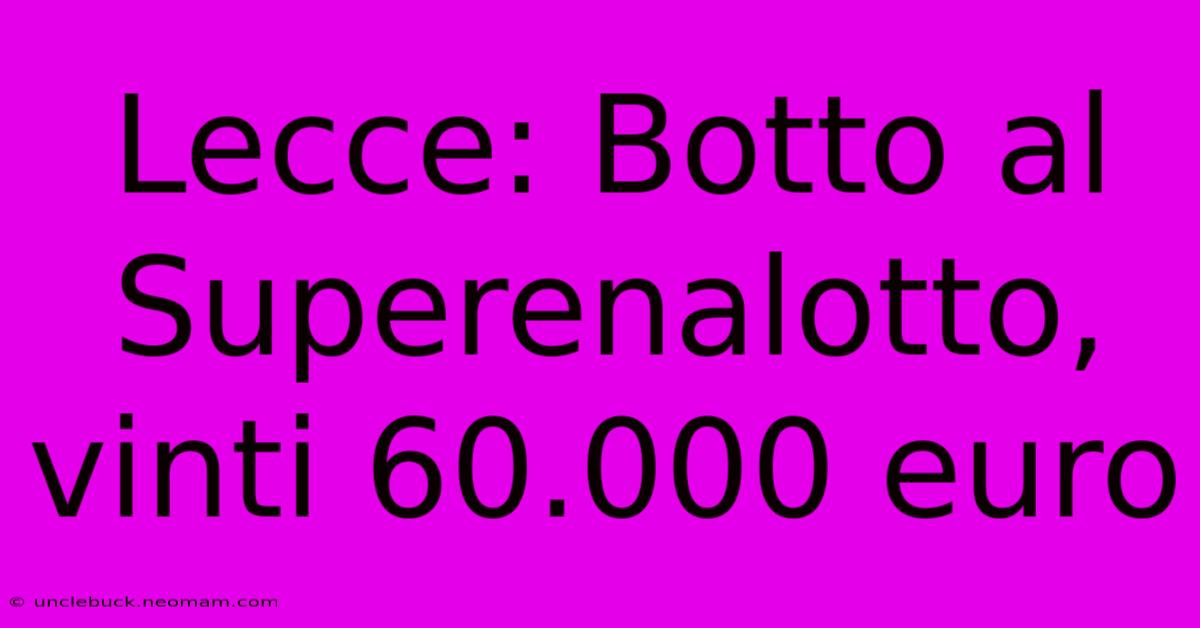 Lecce: Botto al Superenalotto, vinti 60.000 euro

© unclebuck.neomam.com